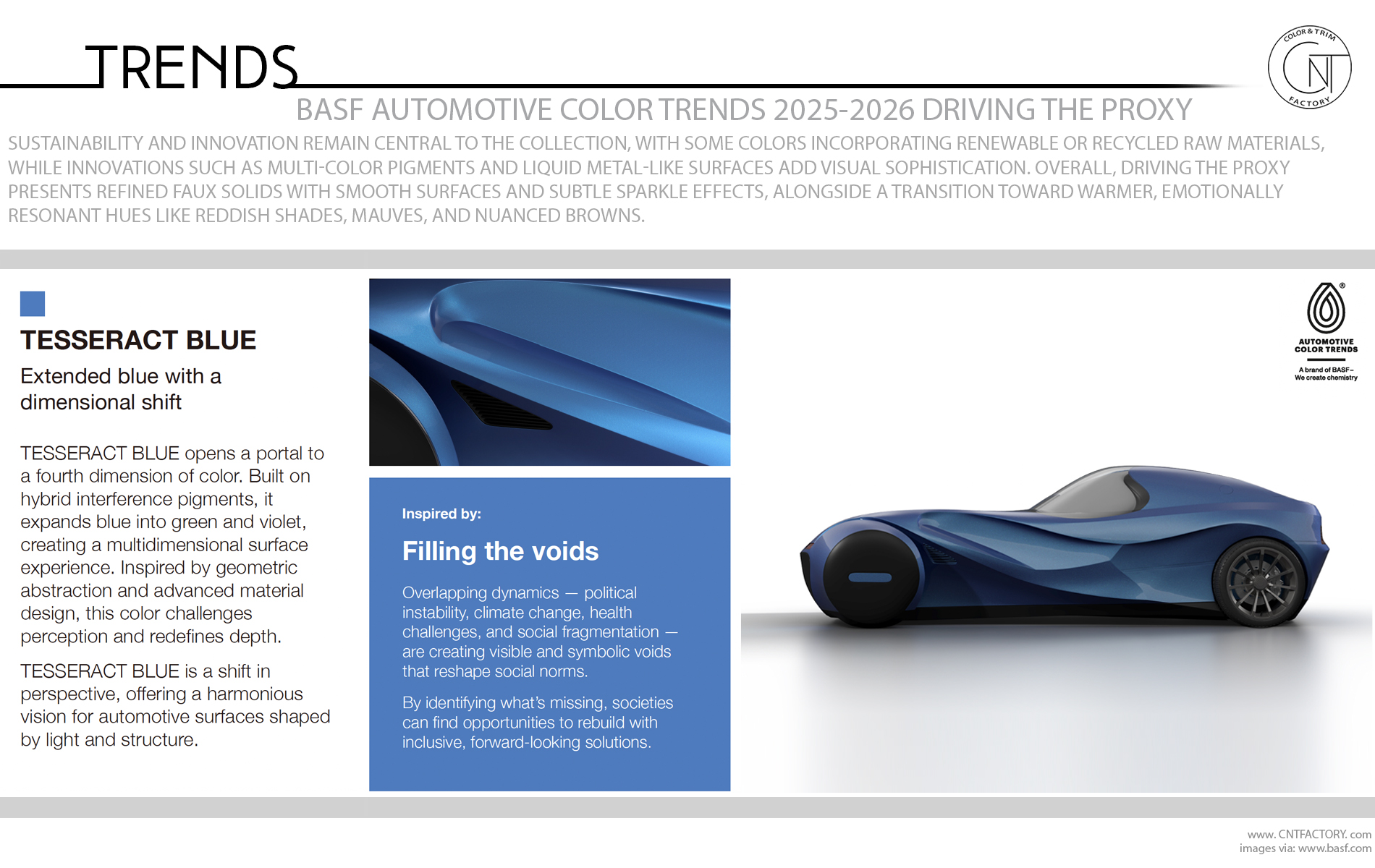 TRENDS

COLOR & TRIM
CNT
FACTORY

BASF AUTOMOTIVE COLOR TRENDS 2025-2026 DRIVING THE PROXY

SUSTAINABILITY AND INNOVATION REMAIN CENTRAL TO THE COLLECTION, WITH SOME COLORS INCORPORATING RENEWABLE OR RECYCLED RAW MATERIALS, WHILE INNOVATIONS SUCH AS MULTI-COLOR PIGMENTS AND LIQUID METAL-LIKE SURFACES ADD VISUAL SOPHISTICATION. OVERALL, DRIVING THE PROXY PRESENTS REFINED FAUX SOLIDS WITH SMOOTH SURFACES AND SUBTLE SPARKLE EFFECTS, ALONGSIDE A TRANSITION TOWARD WARMER, EMOTIONALLY RESONANT HUES LIKE REDDISH SHADES, MAUVES, AND NUANCED BROWNS.

TESSERACT BLUE

Extended blue with a dimensional shift

TESSERACT BLUE opens a portal to a fourth dimension of color. Built on hybrid interference pigments, it expands blue into green and violet, creating a multidimensional surface experience. Inspired by geometric abstraction and advanced material design, this color challenges perception and redefines depth.

TESSERACT BLUE is a shift in perspective, offering a harmonious vision for automotive surfaces shaped by light and structure.

Inspired by:

Filling the voids

Overlapping dynamics — political instability, climate change, health challenges, and social fragmentation — are creating visible and symbolic voids that reshape social norms.

By identifying what's missing, societies can find opportunities to rebuild with inclusive, forward-looking solutions.

AUTOMOTIVE COLOR TRENDS
A brand of BASF – We create chemistry

www. CNTFACTORY. com
images via: www.basf.com